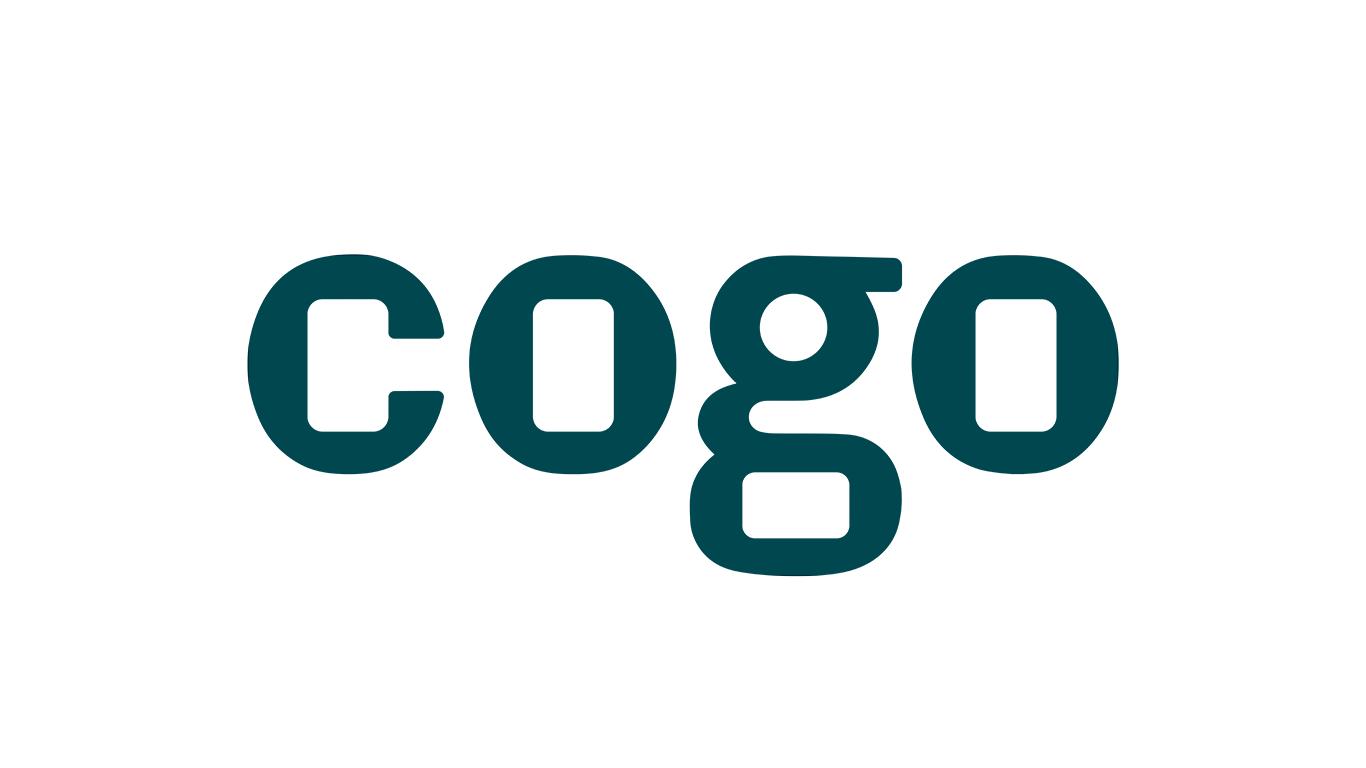 cogo